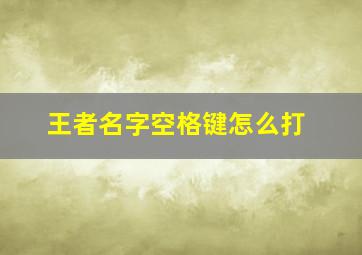 王者名字空格键怎么打